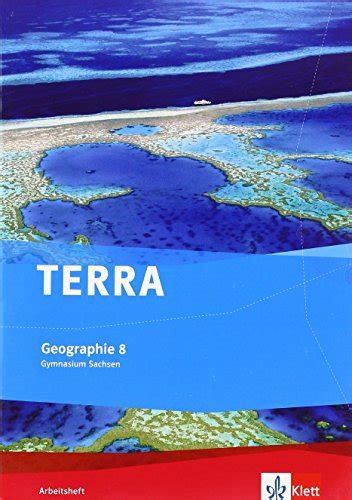 TERRA

Geographie 8
Gymnasium Sachsen

Arbeitsheft

Klett